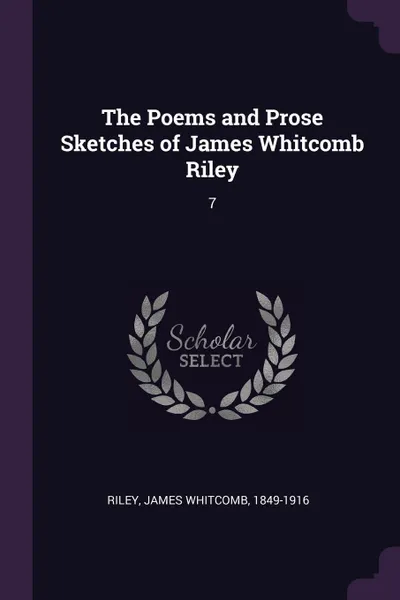 The Poems and Prose Sketches of James Whitcomb Riley

7

Scholar
SELECT

RILEY, JAMES WHITCOMB, 1849-1916